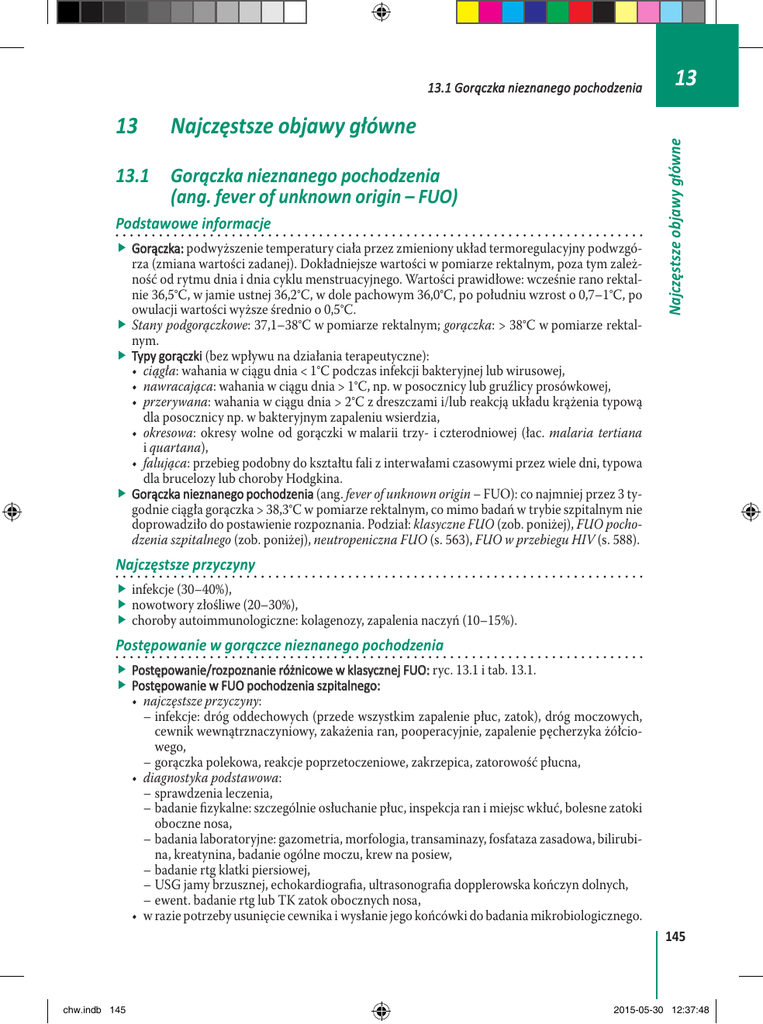 13.1 Gorączka nieznanego pochodzenia

13

Najczęstsze objawy główne

13 Najczęstsze objawy główne

13.1 Gorączka nieznanego pochodzenia (ang. fever of unknown origin – FUO)

Podstawowe informacje

▶ Gorączka: podwyższenie temperatury ciała przez zmieniony układ termoregulacyjny podwzgórza (zmiana wartości zadanej). Dokładniejsze wartości w pomiarze rektalnym, poza tym zależność od rytmu dnia i dnia cyklu menstruacyjnego. Wartości prawidłowe: wcześnie rano rektalnie 36,5°C, w jamie ustnej 36,2°C, w dole pachowym 36,0°C, po południu wzrost o 0,7–1°C, po owulacji wartości wyższe średnio o 0,5°C.
▶ Stany podgorączkowe: 37,1–38°C w pomiarze rektalnym; gorączka: > 38°C w pomiarze rektalnym.
▶ Typy gorączki (bez wpływu na działania terapeutyczne):
• ciągła: wahania w ciągu dnia < 1°C podczas infekcji bakteryjnej lub wirusowej,
• nawracająca: wahania w ciągu dnia > 1°C, np. w posocznicy lub gruźlicy prosówkowej,
• przerywana: wahania w ciągu dnia > 2°C z dreszczami i/lub reakcją układu krążenia typową dla posocznicy np. w bakteryjnym zapaleniu wsierdzia,
• okresowa: okresy wolne od gorączki w malarii trzy- i czterodniowej (łac. malaria tertiana i quartana),
• falująca: przebieg podobny do kształtu fali z interwałami czasowymi przez wiele dni, typowa dla brucelozy lub choroby Hodgkina.
▶ Gorączka nieznanego pochodzenia (ang. fever of unknown origin – FUO): co najmniej przez 3 tygodnie ciągła gorączka > 38,3°C w pomiarze rektalnym, co mimo badań w trybie szpitalnym nie doprowadziło do postawienie rozpoznania. Podział: klasyczne FUO (zob. poniżej), FUO pochodzenia szpitalnego (zob. poniżej), neutropeniczna FUO (s. 563), FUO w przebiegu HIV (s. 588).

Najczęstsze przyczyny

▶ infekcje (30–40%),
▶ nowotwory złośliwe (20–30%),
▶ choroby autoimmunologiczne: kolagenozy, zapalenia naczyń (10–15%).

Postępowanie w gorączce nieznanego pochodzenia

▶ Postępowanie/rozpoznanie różnicowe w klasycznej FUO: ryc. 13.1 i tab. 13.1.
▶ Postępowanie w FUO pochodzenia szpitalnego:
• najczęstsze przyczyny:
– infekcje: dróg oddechowych (przede wszystkim zapalenie płuc, zatok), dróg moczowych, cewnik wewnątrznaczyniowy, zakażenia ran, pooperacyjnie, zapalenie pęcherzyka żółciowego,
– gorączka polekowa, reakcje poprzetoczeniowe, zakrzepica, zatorowość płucna,
• diagnostyka podstawowa:
– sprawdzenia leczenia,
– badanie fizykalne: szczególnie osłuchanie płuc, inspekcja ran i miejsc wkłuć, bolesne zatoki oboczne nosa,
– badania laboratoryjne: gazometria, morfologia, transaminazy, fosfataza zasadowa, bilirubina, kreatynina, badanie ogólne moczu, krew na posiew,
– badanie rtg klatki piersiowej,
– USG jamy brzusznej, echokardiografia, ultrasonografia dopplerowska kończyn dolnych,
– ewent. badanie rtg lub TK zatok obocznych nosa,
• w razie potrzeby usunięcie cewnika i wysłanie jego końcówki do badania mikrobiologicznego.

145

chw.indb 145 2015-05-30 12:37:48